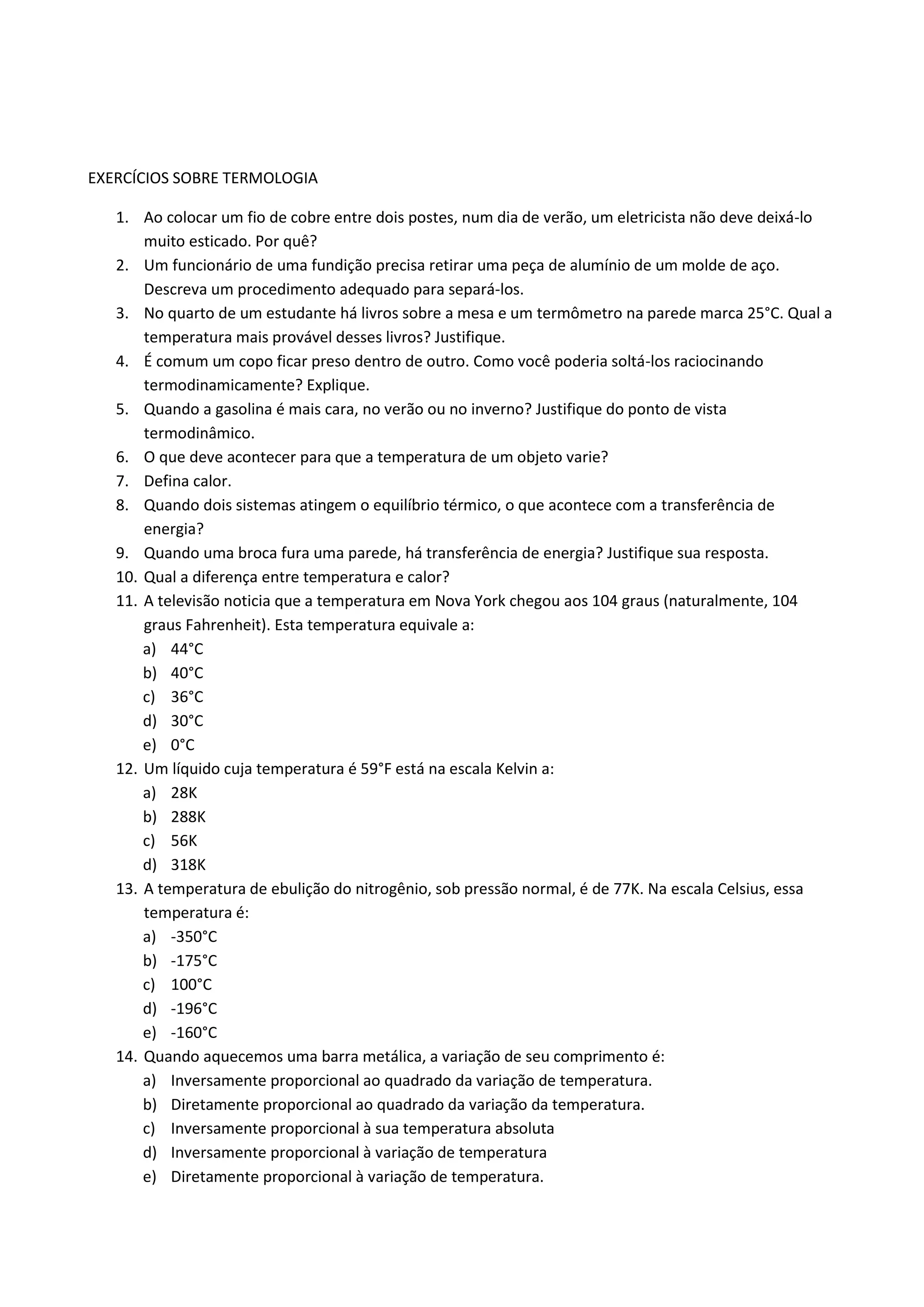 EXERCÍCIOS SOBRE TERMOLOGIA

1. Ao colocar um fio de cobre entre dois postes, num dia de verão, um eletricista não deve deixá-lo muito esticado. Por quê?
2. Um funcionário de uma fundição precisa retirar uma peça de alumínio de um molde de aço. Descreva um procedimento adequado para separá-los.
3. No quarto de um estudante há livros sobre a mesa e um termômetro na parede marca 25°C. Qual a temperatura mais provável desses livros? Justifique.
4. É comum um copo ficar preso dentro de outro. Como você poderia soltá-los raciocinando termodinamicamente? Explique.
5. Quando a gasolina é mais cara, no verão ou no inverno? Justifique do ponto de vista termodinâmico.
6. O que deve acontecer para que a temperatura de um objeto varie?
7. Defina calor.
8. Quando dois sistemas atingem o equilíbrio térmico, o que acontece com a transferência de energia?
9. Quando uma broca fura uma parede, há transferência de energia? Justifique sua resposta.
10. Qual a diferença entre temperatura e calor?
11. A televisão noticia que a temperatura em Nova York chegou aos 104 graus (naturalmente, 104 graus Fahrenheit). Esta temperatura equivale a:
a) 44°C
b) 40°C
c) 36°C
d) 30°C
e) 0°C
12. Um líquido cuja temperatura é 59°F está na escala Kelvin a:
a) 28K
b) 288K
c) 56K
d) 318K
13. A temperatura de ebulição do nitrogênio, sob pressão normal, é de 77K. Na escala Celsius, essa temperatura é:
a) -350°C
b) -175°C
c) 100°C
d) -196°C
e) -160°C
14. Quando aquecemos uma barra metálica, a variação de seu comprimento é:
a) Inversamente proporcional ao quadrado da variação de temperatura.
b) Diretamente proporcional ao quadrado da variação da temperatura.
c) Inversamente proporcional à sua temperatura absoluta
d) Inversamente proporcional à variação de temperatura
e) Diretamente proporcional à variação de temperatura.